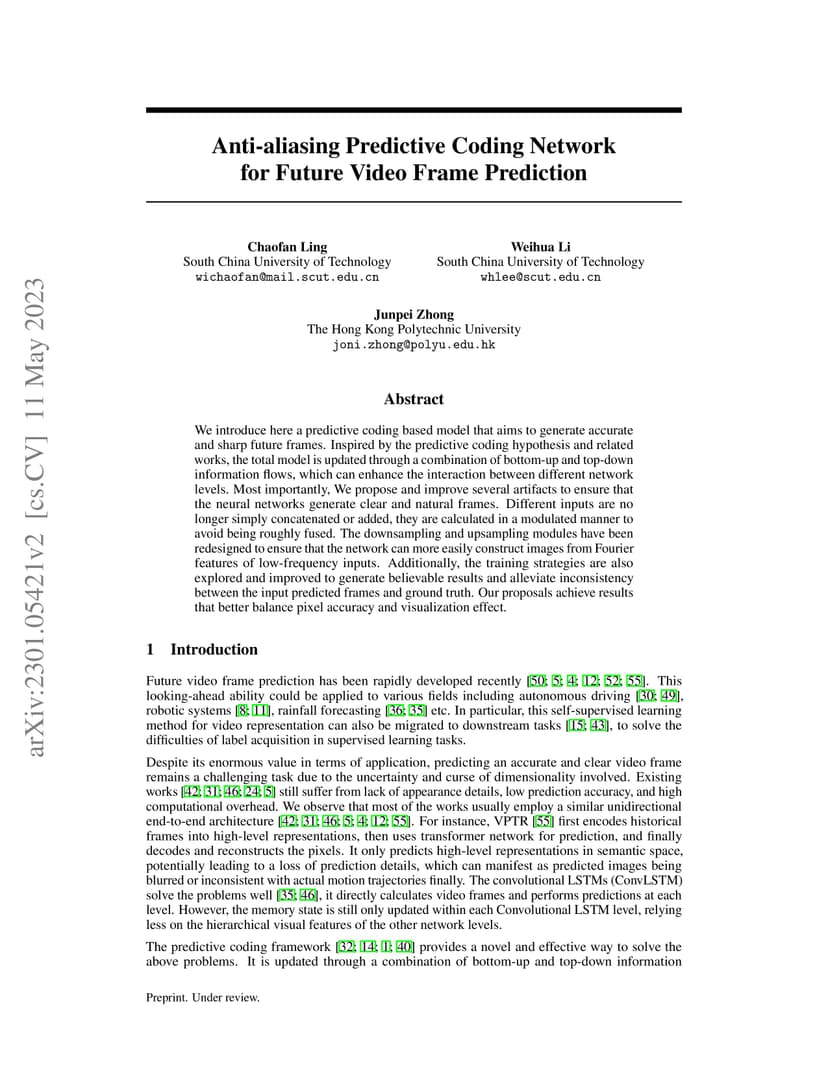 arXiv:2301.05421v2 [cs.CV] 11 May 2023

Anti-aliasing Predictive Coding Network for Future Video Frame Prediction

Chaofan Ling
South China University of Technology
wichaofan@mail.scut.edu.cn

Weihua Li
South China University of Technology
whlee@scut.edu.cn

Junpei Zhong
The Hong Kong Polytechnic University
joni.zhong@polyu.edu.hk

Abstract

We introduce here a predictive coding based model that aims to generate accurate and sharp future frames. Inspired by the predictive coding hypothesis and related works, the total model is updated through a combination of bottom-up and top-down information flows, which can enhance the interaction between different network levels. Most importantly, We propose and improve several artifacts to ensure that the neural networks generate clear and natural frames. Different inputs are no longer simply concatenated or added, they are calculated in a modulated manner to avoid being roughly fused. The downsampling and upsampling modules have been redesigned to ensure that the network can more easily construct images from Fourier features of low-frequency inputs. Additionally, the training strategies are also explored and improved to generate believable results and alleviate inconsistency between the input predicted frames and ground truth. Our proposals achieve results that better balance pixel accuracy and visualization effect.

1 Introduction

Future video frame prediction has been rapidly developed recently [50; 5; 4; 12; 52; 55]. This looking-ahead ability could be applied to various fields including autonomous driving [30; 49], robotic systems [8; 11], rainfall forecasting [36; 35] etc. In particular, this self-supervised learning method for video representation can also be migrated to downstream tasks [15; 43], to solve the difficulties of label acquisition in supervised learning tasks.

Despite its enormous value in terms of application, predicting an accurate and clear video frame remains a challenging task due to the uncertainty and curse of dimensionality involved. Existing works [42; 31; 46; 24; 5] still suffer from lack of appearance details, low prediction accuracy, and high computational overhead. We observe that most of the works usually employ a similar unidirectional end-to-end architecture [42; 31; 46; 5; 4; 12; 55]. For instance, VPTR [55] first encodes historical frames into high-level representations, then uses transformer network for prediction, and finally decodes and reconstructs the pixels. It only predicts high-level representations in semantic space, potentially leading to a loss of prediction details, which can manifest as predicted images being blurred or inconsistent with actual motion trajectories finally. The convolutional LSTMs (ConvLSTM) solve the problems well [35; 46], it directly calculates video frames and performs predictions at each level. However, the memory state is still only updated within each Convolutional LSTM level, relying less on the hierarchical visual features of the other network levels.

The predictive coding framework [32; 14; 1; 40] provides a novel and effective way to solve the above problems. It is updated through a combination of bottom-up and top-down information

Preprint. Under review.